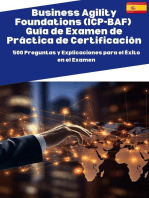 Business Agility Foundations (ICP-BAF) Guía de Examen de Práctica de Certificación

500 Preguntas y Explicaciones para el Éxito en el Examen